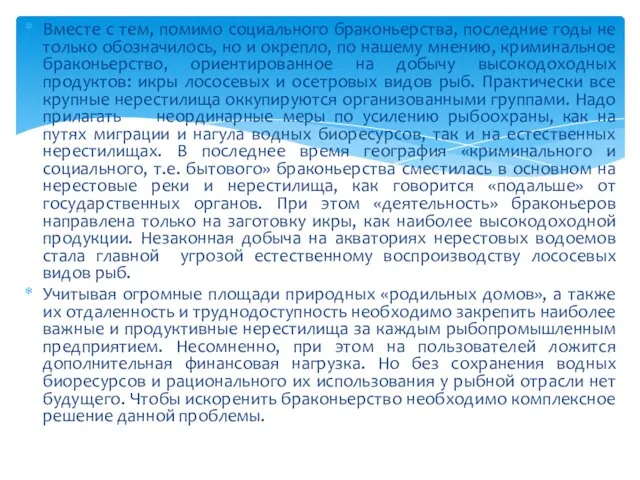 Вместе с тем, помимо социального браконьерства, последние годы не только обозначилось, но и окрепло, по нашему мнению, криминальное браконьерство, ориентированное на добычу высокодоходных продуктов: икры лососевых и осетровых видов рыб. Практически все крупные нерестилища оккупируются организованными группами. Надо прилагать неординарные меры по усилению рыбоохраны, как на путях миграции и нагула водных биоресурсов, так и на естественных нерестилищах. В последнее время география «криминального и социального, т.е. бытового» браконьерства сместилась в основном на нерестовые реки и нерестилища, как говорится «подальше» от государственных органов. При этом «деятельность» браконьеров направлена только на заготовку икры, как наиболее высокодоходной продукции. Незаконная добыча на акваториях нерестовых водоемов стала главной угрозой естественному воспроизводству лососевых видов рыб.

Учитывая огромные площади природных «родильных домов», а также их отдаленность и труднодоступность необходимо закрепить наиболее важные и продуктивные нерестилища за каждым рыбопромышленным предприятием. Несомненно, при этом на пользователей ложится дополнительная финансовая нагрузка. Но без сохранения водных биоресурсов и рационального их использования у рыбной отрасли нет будущего. Чтобы искоренить браконьерство необходимо комплексное решение данной проблемы.